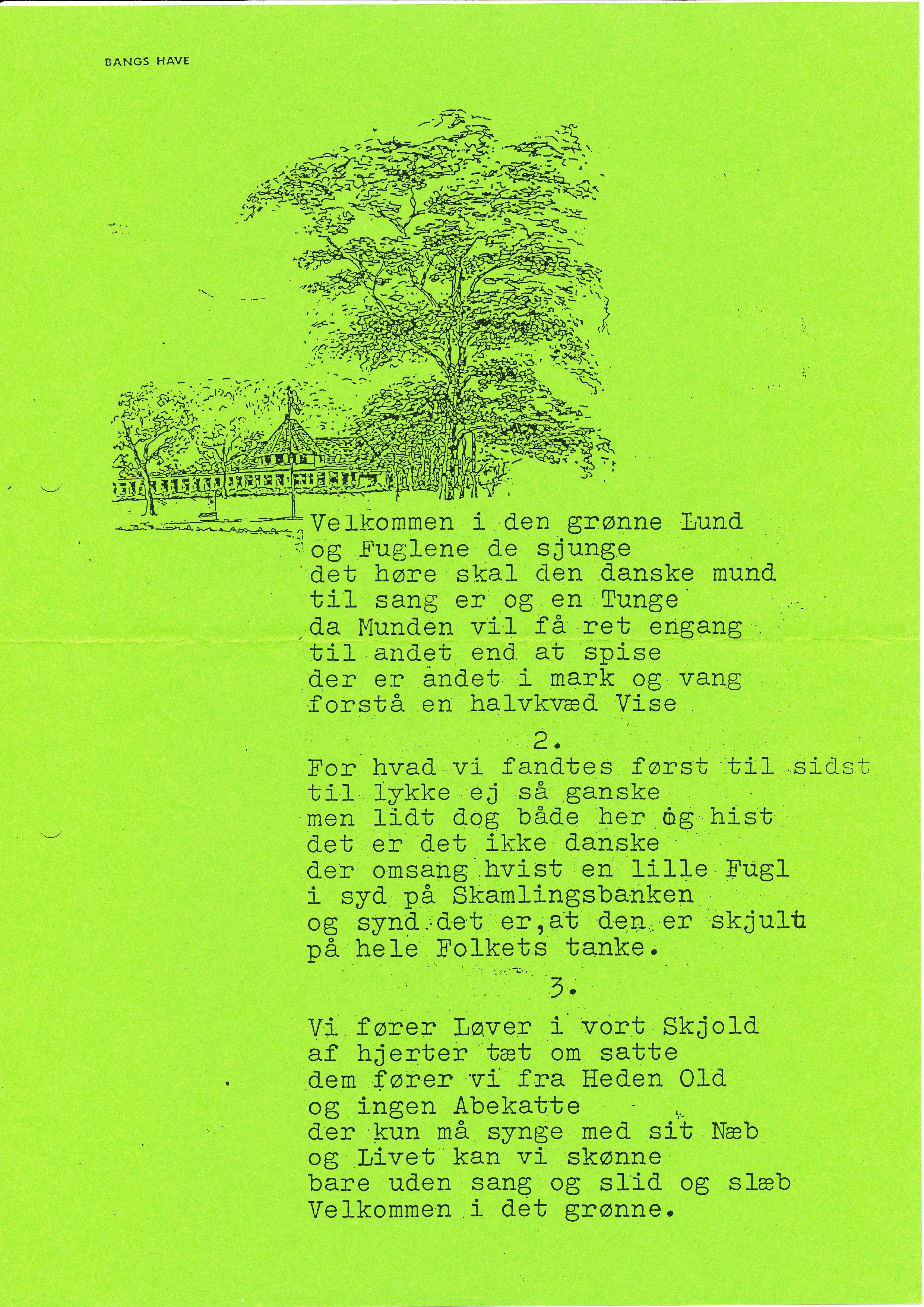 BANGS HAVE

Velkommen i den grønne Lund
og Fuglene de sjunge
det høre skal den danske mund
til sang er og en Tunge
da Munden vil få ret engang
til andet end at spise
der er andet i mark og vang
forstå en halvkvæd Vise

2.

For hvad vi fandtes først til sidst
til lykke ej så ganske
men lidt dog både her og hist
det er det ikke danske
der omsang hvist en lille Fugl
i syd på Skamlingsbanken
og synd det er,at den er skjult
på hele Folkets tanke.

3.

Vi fører Løver i vort Skjold
af hjerter tæt om satte
dem fører vi fra Heden Old
og ingen Abekatte
der kun må synge med sit Næb
og Livet kan vi skønne
bare uden sang og slid og slæb
Velkommen i det grønne.